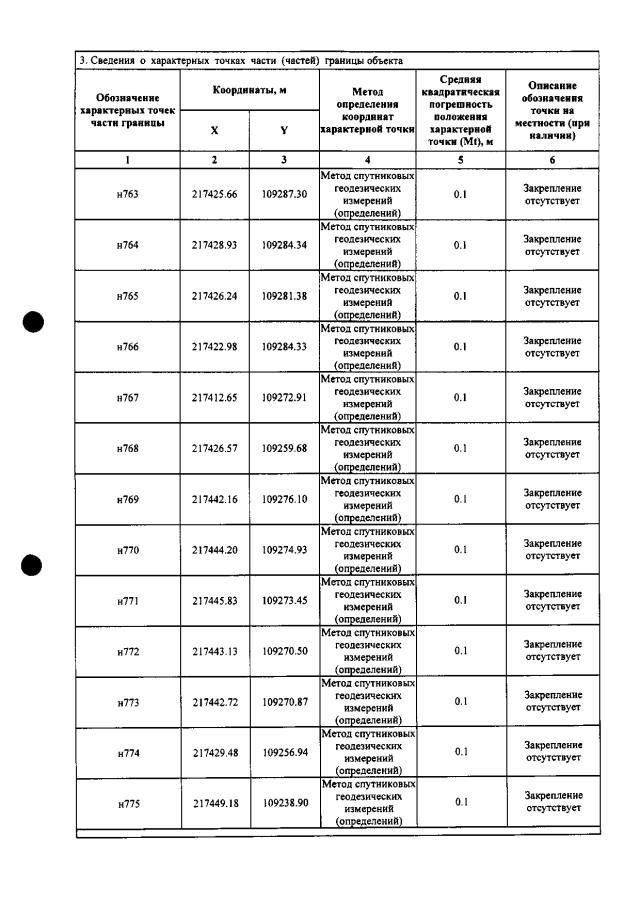 3. Сведения о характерных точках части (частей) границы объекта

| Обозначение характерных точек части границы | Координаты, м | | Метод определения координат характерной точки | Средняя квадратическая погрешность положения характерной точки (Mt), м | Описание обозначения точки на местности (при наличии) |
|---|---|---|---|---|---|
| | X | Y | | | |
| 1 | 2 | 3 | 4 | 5 | 6 |
| н763 | 217425.66 | 109287.30 | Метод спутниковых геодезических измерений (определений) | 0.1 | Закрепление отсутствует |
| н764 | 217428.93 | 109284.34 | Метод спутниковых геодезических измерений (определений) | 0.1 | Закрепление отсутствует |
| н765 | 217426.24 | 109281.38 | Метод спутниковых геодезических измерений (определений) | 0.1 | Закрепление отсутствует |
| н766 | 217422.98 | 109284.33 | Метод спутниковых геодезических измерений (определений) | 0.1 | Закрепление отсутствует |
| н767 | 217412.65 | 109272.91 | Метод спутниковых геодезических измерений (определений) | 0.1 | Закрепление отсутствует |
| н768 | 217426.57 | 109259.68 | Метод спутниковых геодезических измерений (определений) | 0.1 | Закрепление отсутствует |
| н769 | 217442.16 | 109276.10 | Метод спутниковых геодезических измерений (определений) | 0.1 | Закрепление отсутствует |
| н770 | 217444.20 | 109274.93 | Метод спутниковых геодезических измерений (определений) | 0.1 | Закрепление отсутствует |
| н771 | 217445.83 | 109273.45 | Метод спутниковых геодезических измерений (определений) | 0.1 | Закрепление отсутствует |
| н772 | 217443.13 | 109270.50 | Метод спутниковых геодезических измерений (определений) | 0.1 | Закрепление отсутствует |
| н773 | 217442.72 | 109270.87 | Метод спутниковых геодезических измерений (определений) | 0.1 | Закрепление отсутствует |
| н774 | 217429.48 | 109256.94 | Метод спутниковых геодезических измерений (определений) | 0.1 | Закрепление отсутствует |
| н775 | 217449.18 | 109238.90 | Метод спутниковых геодезических измерений (определений) | 0.1 | Закрепление отсутствует |